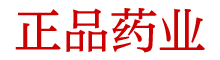 正品药业